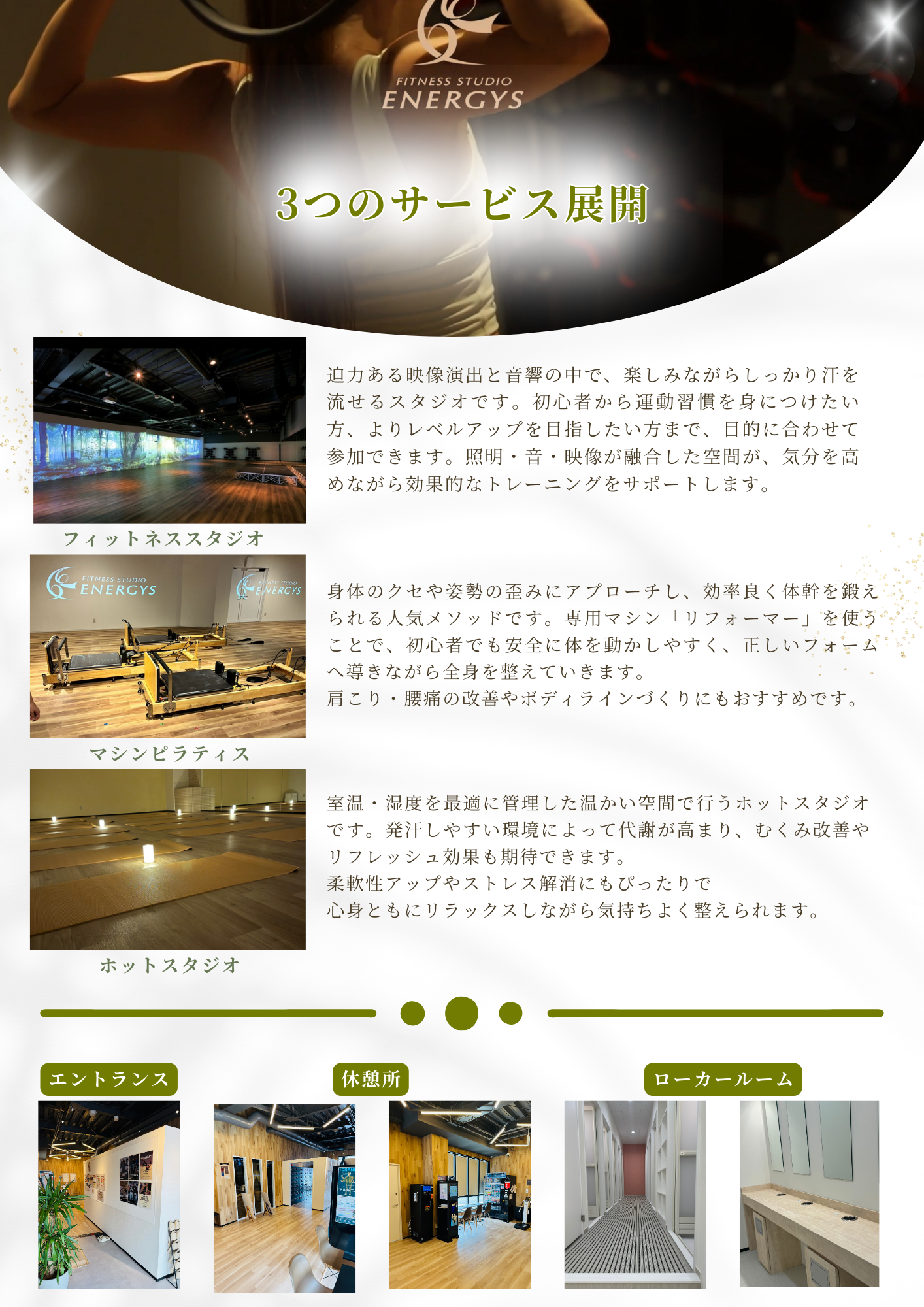 FITNESS STUDIO
ENERGYS

3つのサービス展開

迫力ある映像演出と音響の中で、楽しみながらしっかり汗を流せるスタジオです。初心者から運動習慣を身につけたい方、よりレベルアップを目指したい方まで、目的に合わせて参加できます。照明・音・映像が融合した空間が、気分を高めながら効果的なトレーニングをサポートします。

フィットネススタジオ

身体のクセや姿勢の歪みにアプローチし、効率良く体幹を鍛えられる人気メソッドです。専用マシン「リフォーマー」を使うことで、初心者でも安全に体を動かしやすく、正しいフォームへ導きながら全身を整えていきます。
肩こり・腰痛の改善やボディラインづくりにもおすすめです。

マシンピラティス

室温・湿度を最適に管理した温かい空間で行うホットスタジオです。発汗しやすい環境によって代謝が高まり、むくみ改善やリフレッシュ効果も期待できます。
柔軟性アップやストレス解消にもぴったりで
心身ともにリラックスしながら気持ちよく整えられます。

ホットスタジオ

エントランス

休憩所

ローカールーム